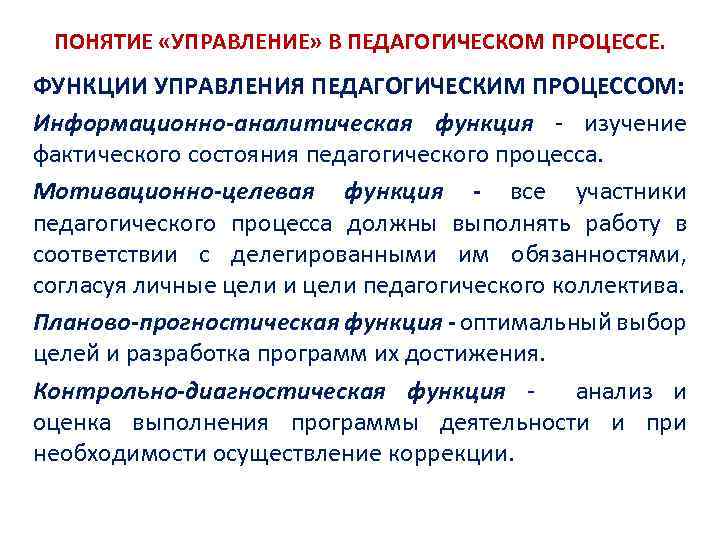 ПОНЯТИЕ «УПРАВЛЕНИЕ» В ПЕДАГОГИЧЕСКОМ ПРОЦЕССЕ.

ФУНКЦИИ УПРАВЛЕНИЯ ПЕДАГОГИЧЕСКИМ ПРОЦЕССОМ:

Информационно-аналитическая функция - изучение фактического состояния педагогического процесса.

Мотивационно-целевая функция - все участники педагогического процесса должны выполнять работу в соответствии с делегированными им обязанностями, согласуя личные цели и цели педагогического коллектива.

Планово-прогностическая функция - оптимальный выбор целей и разработка программ их достижения.

Контрольно-диагностическая функция - анализ и оценка выполнения программы деятельности и при необходимости осуществление коррекции.